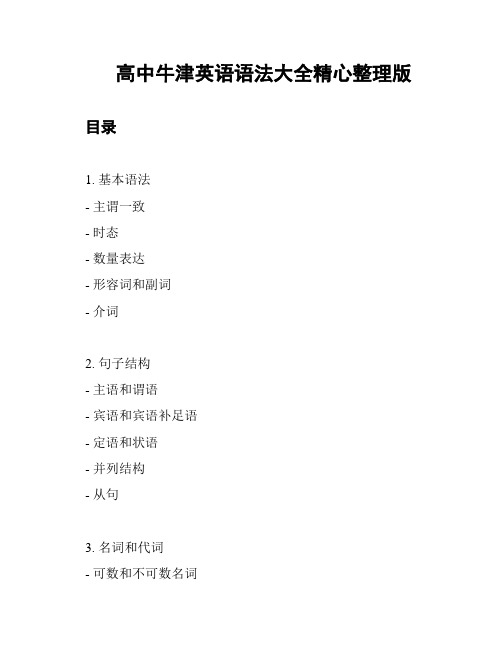 高中牛津英语语法大全精心整理版

目录

1. 基本语法
- 主谓一致
- 时态
- 数量表达
- 形容词和副词
- 介词

2. 句子结构
- 主语和谓语
- 宾语和宾语补足语
- 定语和状语
- 并列结构
- 从句

3. 名词和代词
- 可数和不可数名词